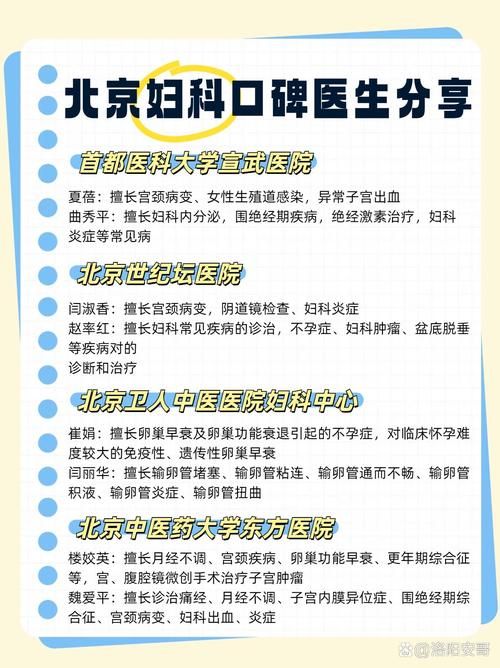 北京妇科口碑医生分享

首都医科大学宣武医院

夏蓓：擅长宫颈病变、女性生殖道感染，异常子宫出血
曲秀平：擅长妇科内分泌，围绝经期疾病，绝经激素治疗，妇科炎症等常见病

北京世纪坛医院

闫淑香：擅长宫颈病变，阴道镜检查、妇科炎症
赵率红：擅长妇科常见疾病的诊治，不孕症、妇科肿瘤、盆底脱垂等疾病对的
诊断和治疗

北京卫人中医医院妇科中心

崔娟：擅长卵巢早衰及卵巢功能衰退引起的不孕症，对临床怀孕难度较大的免疫性、遗传性卵巢早衰
闫丽华：擅长输卵管堵塞、输卵管粘连、输卵管通而不畅、输卵管积液、输卵管炎症、输卵管扭曲

北京中医药大学东方医院

楼姣英：擅长月经不调、宫颈疾病、卵巢功能早衰、更年期综合征等，宫、腹腔镜微创手术治疗子宫肿瘤
魏爱平：擅长诊治痛经、月经不调、子宫内膜异位症、围绝经期综合征、宫颈病变、妇科出血、炎症

@洛阳安哥